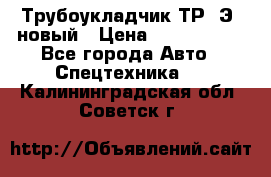 Трубоукладчик ТР  Э новый   Цена
Все города Авто Спецтехника
Калининградская обл Советск г

http://Объявлений.сайт